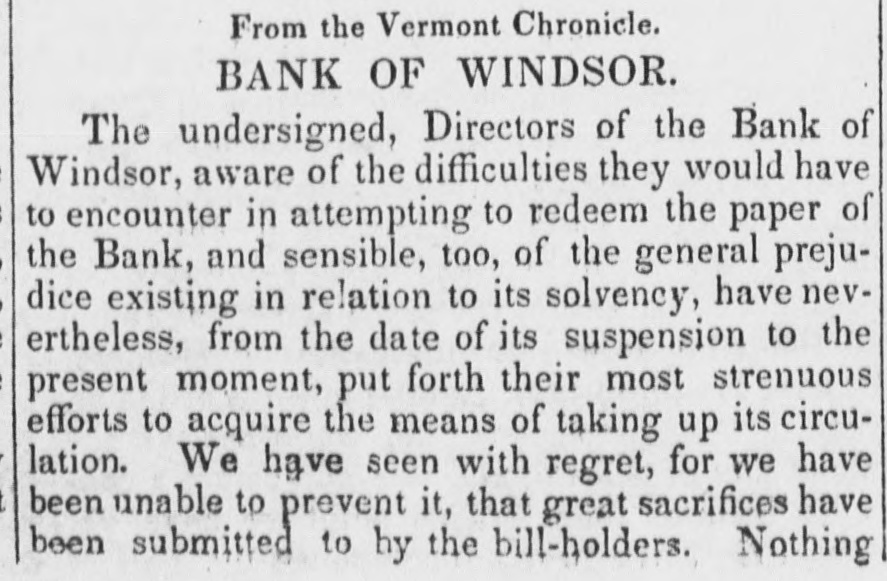 From the Vermont Chronicle.

BANK OF WINDSOR.

The undersigned, Directors of the Bank of Windsor, aware of the difficulties they would have to encounter in attempting to redeem the paper of the Bank, and sensible, too, of the general prejudice existing in relation to its solvency, have nevertheless, from the date of its suspension to the present moment, put forth their most strenuous efforts to acquire the means of taking up its circulation. We have seen with regret, for we have been unable to prevent it, that great sacrifices have been submitted to by the bill-holders. Nothing